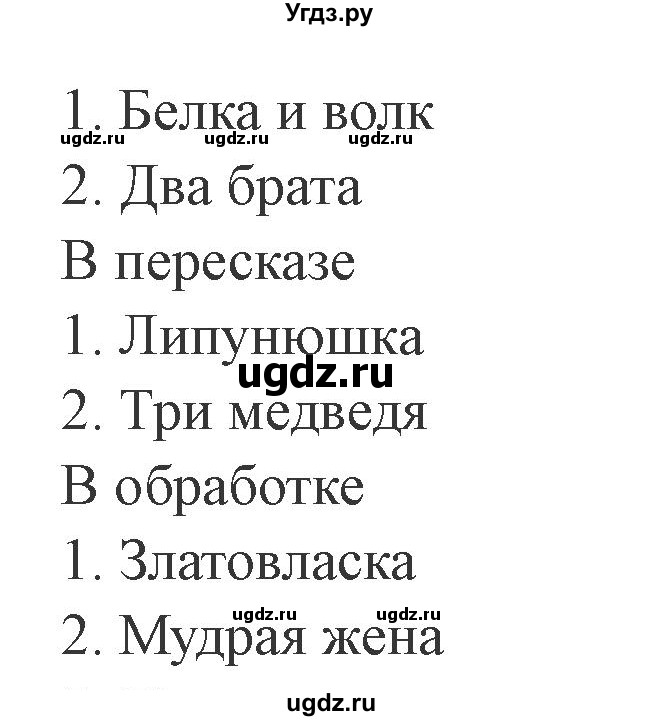 Угдз.ру

1. Белка и волк
ugdz.ru ugdz.ru ugdz.ru
2. Два брата
В пересказе
1. Липунюшка
ugdz.ru
2. Три медведя
В обработке
1. Златовласка
ugdz.ru ugdz.ru
2. Мудрая жена

ugdz.ru